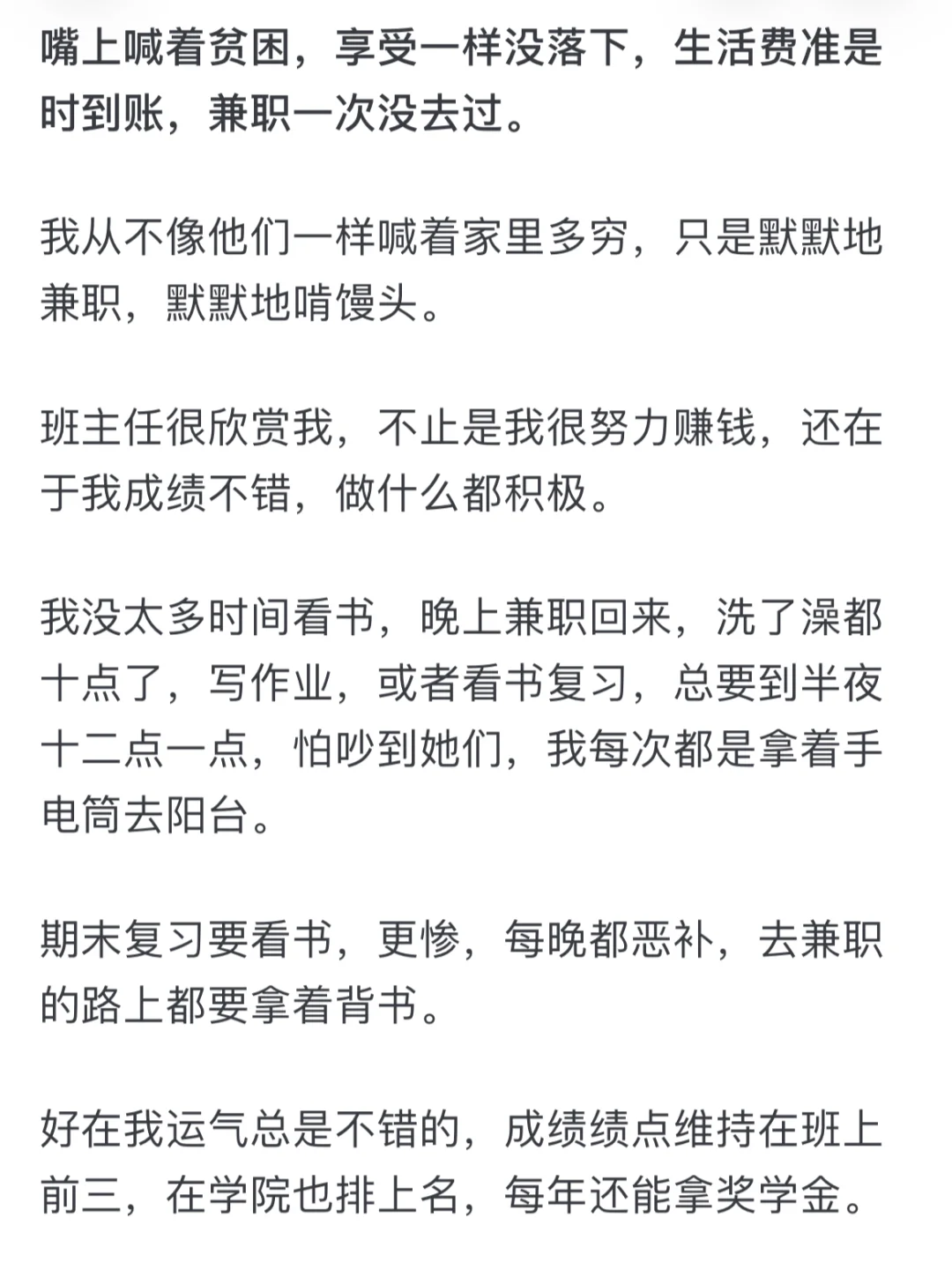 嘴上喊着贫困，享受一样没落下，生活费准是时到账，兼职一次没去过。

我从不像他们一样喊着家里多穷，只是默默地兼职，默默地啃馒头。

班主任很欣赏我，不止是我很努力赚钱，还在于我成绩不错，做什么都积极。

我没太多时间看书，晚上兼职回来，洗了澡都十点了，写作业，或者看书复习，总要到半夜十二点一点，怕吵到她们，我每次都是拿着手电筒去阳台。

期末复习要看书，更惨，每晚都恶补，去兼职的路上都要拿着背书。

好在我运气总是不错的，成绩绩点维持在班上前三，在学院也排上名，每年还能拿奖学金。